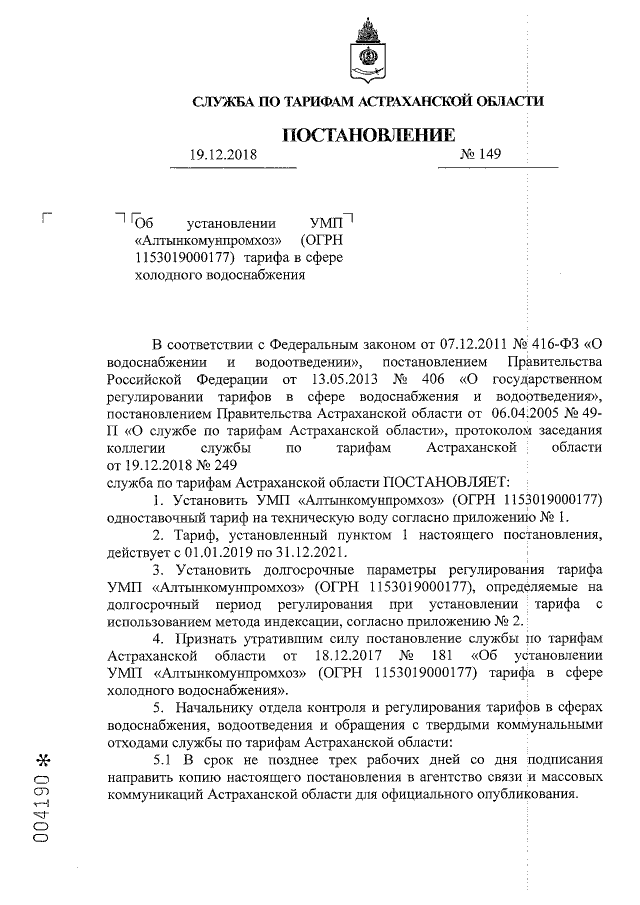 СЛУЖБА ПО ТАРИФАМ АСТРАХАНСКОЙ ОБЛАСТИ

ПОСТАНОВЛЕНИЕ

19.12.2018 № 149

Об установлении УМП «Алтынкомунпромхоз» (ОГРН 1153019000177) тарифа в сфере холодного водоснабжения

В соответствии с Федеральным законом от 07.12.2011 № 416-ФЗ «О водоснабжении и водоотведении», постановлением Правительства Российской Федерации от 13.05.2013 № 406 «О государственном регулировании тарифов в сфере водоснабжения и водоотведения», постановлением Правительства Астраханской области от 06.04.2005 № 49-П «О службе по тарифам Астраханской области», протоколом заседания коллегии службы по тарифам Астраханской области от 19.12.2018 № 249

служба по тарифам Астраханской области ПОСТАНОВЛЯЕТ:

1. Установить УМП «Алтынкомунпромхоз» (ОГРН 1153019000177) одноставочный тариф на техническую воду согласно приложению № 1.

2. Тариф, установленный пунктом 1 настоящего постановления, действует с 01.01.2019 по 31.12.2021.

3. Установить долгосрочные параметры регулирования тарифа УМП «Алтынкомунпромхоз» (ОГРН 1153019000177), определяемые на долгосрочный период регулирования при установлении тарифа с использованием метода индексации, согласно приложению № 2.

4. Признать утратившим силу постановление службы по тарифам Астраханской области от 18.12.2017 № 181 «Об установлении УМП «Алтынкомунпромхоз» (ОГРН 1153019000177) тарифа в сфере холодного водоснабжения».

5. Начальнику отдела контроля и регулирования тарифов в сферах водоснабжения, водоотведения и обращения с твердыми коммунальными отходами службы по тарифам Астраханской области:

5.1 В срок не позднее трех рабочих дней со дня подписания направить копию настоящего постановления в агентство связи и массовых коммуникаций Астраханской области для официального опубликования.

004190 *